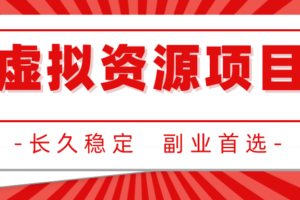 虚拟资源项目

-长久稳定　副业首选-